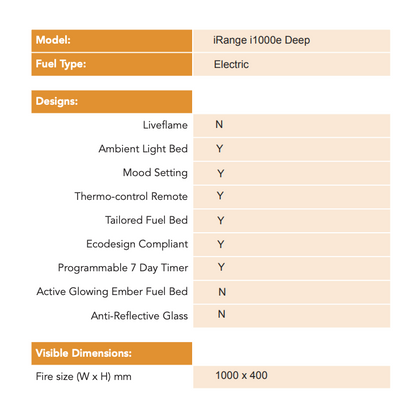 | Model: | iRange i1000e Deep |
|---|---|
| Fuel Type: | Electric |

| Designs: | |
|---|---|
| Liveflame | N |
| Ambient Light Bed | Y |
| Mood Setting | Y |
| Thermo-control Remote | Y |
| Tailored Fuel Bed | Y |
| Ecodesign Compliant | Y |
| Programmable 7 Day Timer | Y |
| Active Glowing Ember Fuel Bed | N |
| Anti-Reflective Glass | N |

| Visible Dimensions: | |
|---|---|
| Fire size (W x H) mm | 1000 x 400 |